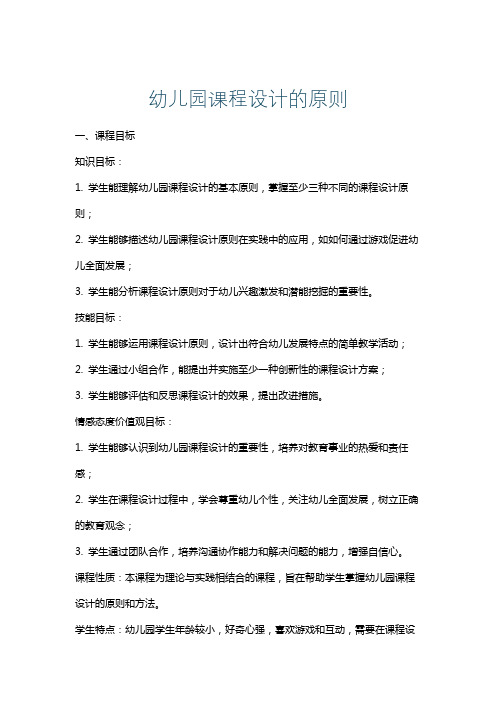 幼儿园课程设计的原则

一、课程目标

知识目标：

1. 学生能理解幼儿园课程设计的基本原则，掌握至少三种不同的课程设计原则；

2. 学生能够描述幼儿园课程设计原则在实践中的应用，如如何通过游戏促进幼儿全面发展；

3. 学生能分析课程设计原则对于幼儿兴趣激发和潜能挖掘的重要性。

技能目标：

1. 学生能够运用课程设计原则，设计出符合幼儿发展特点的简单教学活动；

2. 学生通过小组合作，能提出并实施至少一种创新性的课程设计方案；

3. 学生能够评估和反思课程设计的效果，提出改进措施。

情感态度价值观目标：

1. 学生能够认识到幼儿园课程设计的重要性，培养对教育事业的热爱和责任感；

2. 学生在课程设计过程中，学会尊重幼儿个性，关注幼儿全面发展，树立正确的教育观念；

3. 学生通过团队合作，培养沟通协作能力和解决问题的能力，增强自信心。

课程性质：本课程为理论与实践相结合的课程，旨在帮助学生掌握幼儿园课程设计的原则和方法。

学生特点：幼儿园学生年龄较小，好奇心强，喜欢游戏和互动，需要在课程设